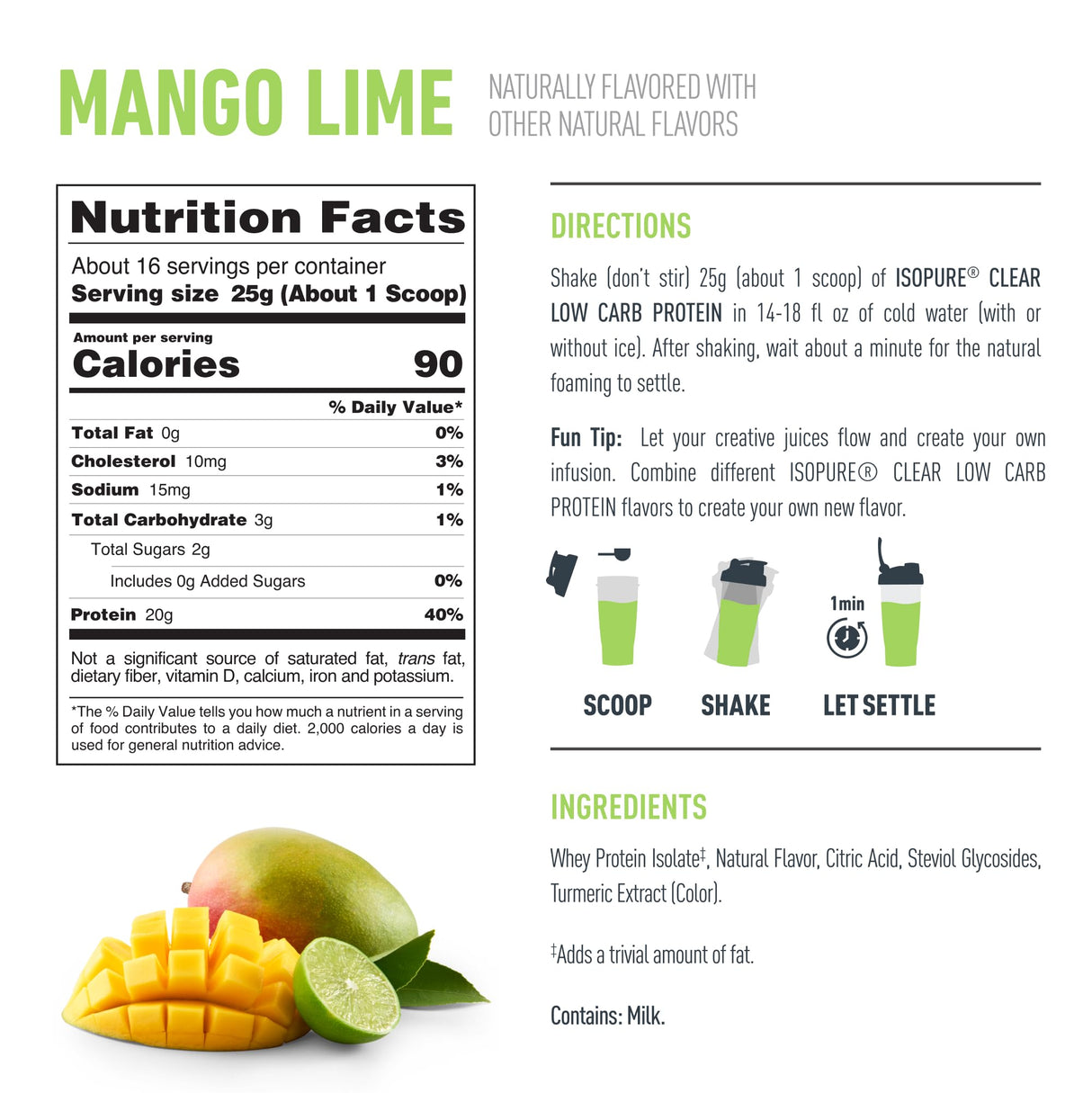 MANGO LIME

NATURALLY FLAVORED WITH OTHER NATURAL FLAVORS

Nutrition Facts

About 16 servings per container
Serving size 25g (About 1 Scoop)

Amount per serving
Calories 90

| | % Daily Value* |
|---|---|
| Total Fat 0g | 0% |
| Cholesterol 10mg | 3% |
| Sodium 15mg | 1% |
| Total Carbohydrate 3g | 1% |
| Total Sugars 2g | |
| Includes 0g Added Sugars | 0% |
| Protein 20g | 40% |

Not a significant source of saturated fat, trans fat, dietary fiber, vitamin D, calcium, iron and potassium.

*The % Daily Value tells you how much a nutrient in a serving of food contributes to a daily diet. 2,000 calories a day is used for general nutrition advice.

DIRECTIONS

Shake (don't stir) 25g (about 1 scoop) of ISOPURE® CLEAR LOW CARB PROTEIN in 14-18 fl oz of cold water (with or without ice). After shaking, wait about a minute for the natural foaming to settle.

Fun Tip: Let your creative juices flow and create your own infusion. Combine different ISOPURE® CLEAR LOW CARB PROTEIN flavors to create your own new flavor.

1min

SCOOP SHAKE LET SETTLE

INGREDIENTS

Whey Protein Isolate‡, Natural Flavor, Citric Acid, Steviol Glycosides, Turmeric Extract (Color).

‡Adds a trivial amount of fat.

Contains: Milk.